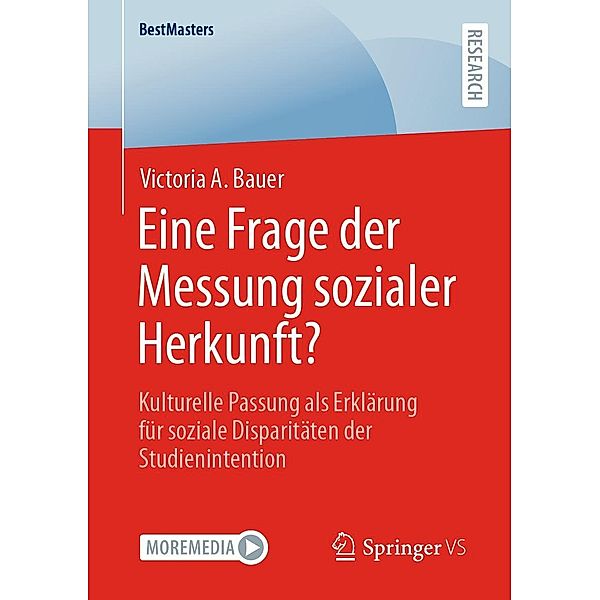 BestMasters

RESEARCH

Victoria A. Bauer

Eine Frage der Messung sozialer Herkunft?

Kulturelle Passung als Erklärung für soziale Disparitäten der Studienintention

MOREMEDIA

Springer VS